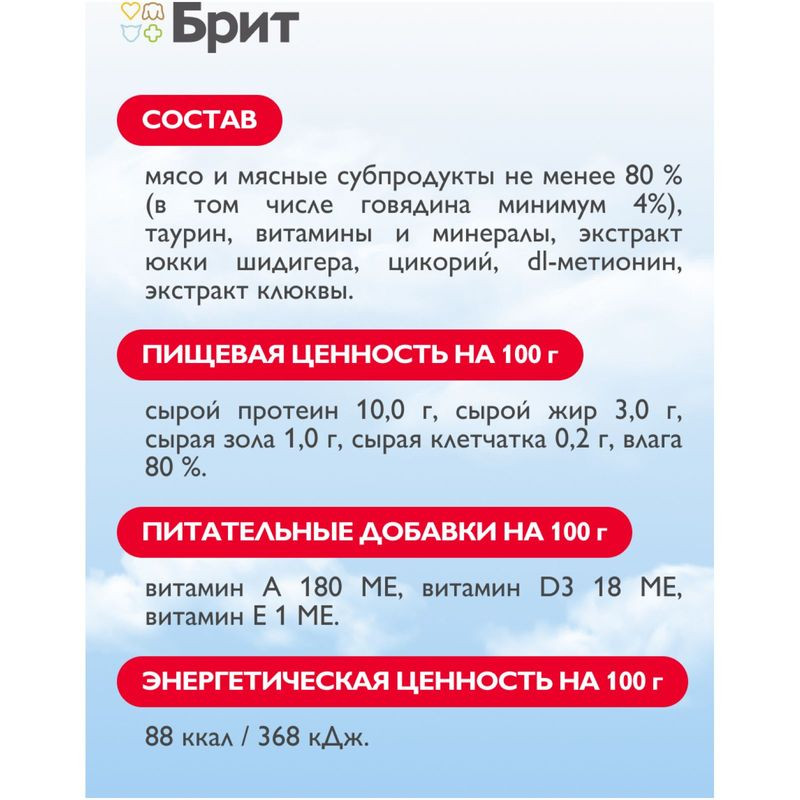 Брит

СОСТАВ

мясо и мясные субпродукты не менее 80 % (в том числе говядина минимум 4%), таурин, витамины и минералы, экстракт юкки шидигера, цикорий, dl-метионин, экстракт клюквы.

ПИЩЕВАЯ ЦЕННОСТЬ НА 100 г

сырой протеин 10,0 г, сырой жир 3,0 г, сырая зола 1,0 г, сырая клетчатка 0,2 г, влага 80 %.

ПИТАТЕЛЬНЫЕ ДОБАВКИ НА 100 г

витамин А 180 МЕ, витамин D3 18 МЕ, витамин Е 1 МЕ.

ЭНЕРГЕТИЧЕСКАЯ ЦЕННОСТЬ НА 100 г

88 ккал / 368 кДж.